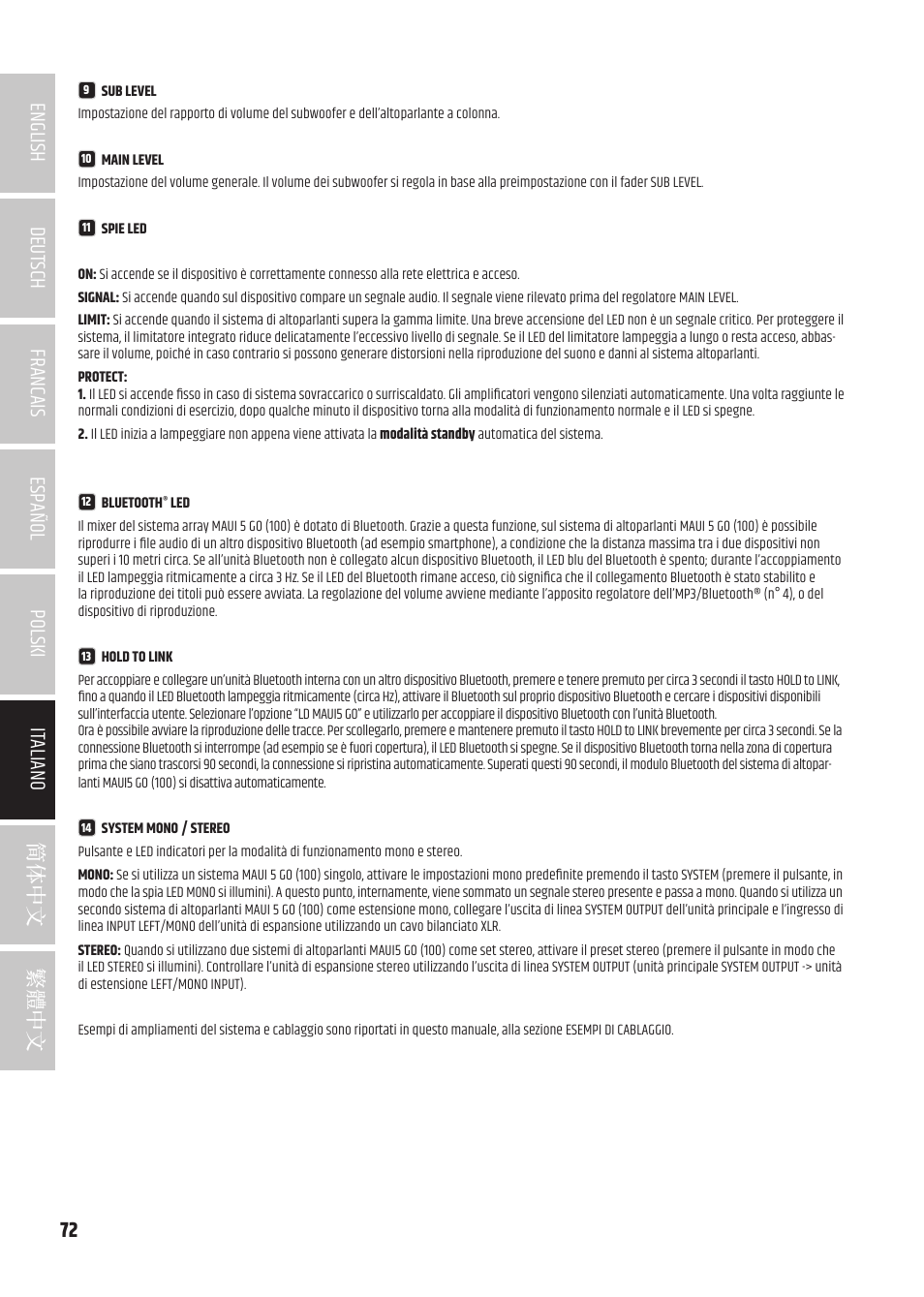 ENGLISH

DEUTSCH

FRANCAIS

ESPAÑOL

POLSKI

ITALIANO

简体中文

繁體中文

9 SUB LEVEL
Impostazione del rapporto di volume del subwoofer e dell'altoparlante a colonna.

10 MAIN LEVEL
Impostazione del volume generale. Il volume dei subwoofer si regola in base alla preimpostazione con il fader SUB LEVEL.

11 SPIE LED

ON: Si accende se il dispositivo è correttamente connesso alla rete elettrica e acceso.

SIGNAL: Si accende quando sul dispositivo compare un segnale audio. Il segnale viene rilevato prima del regolatore MAIN LEVEL.

LIMIT: Si accende quando il sistema di altoparlanti supera la gamma limite. Una breve accensione del LED non è un segnale critico. Per proteggere il sistema, il limitatore integrato riduce delicatamente l'eccessivo livello di segnale. Se il LED del limitatore lampeggia a lungo o resta acceso, abbassare il volume, poiché in caso contrario si possono generare distorsioni nella riproduzione del suono e danni al sistema altoparlanti.

PROTECT:
1. Il LED si accende fisso in caso di sistema sovraccarico o surriscaldato. Gli amplificatori vengono silenziati automaticamente. Una volta raggiunte le normali condizioni di esercizio, dopo qualche minuto il dispositivo torna alla modalità di funzionamento normale e il LED si spegne.

2. Il LED inizia a lampeggiare non appena viene attivata la modalità standby automatica del sistema.

12 BLUETOOTH® LED
Il mixer del sistema array MAUI 5 GO (100) è dotato di Bluetooth. Grazie a questa funzione, sul sistema di altoparlanti MAUI 5 GO (100) è possibile riprodurre i file audio di un altro dispositivo Bluetooth (ad esempio smartphone), a condizione che la distanza massima tra i due dispositivi non superi i 10 metri circa. Se all'unità Bluetooth non è collegato alcun dispositivo Bluetooth, il LED blu del Bluetooth è spento; durante l'accoppiamento il LED lampeggia ritmicamente a circa 3 Hz. Se il LED del Bluetooth rimane acceso, ciò significa che il collegamento Bluetooth è stato stabilito e la riproduzione dei titoli può essere avviata. La regolazione del volume avviene mediante l'apposito regolatore dell'MP3/Bluetooth® (n° 4), o del dispositivo di riproduzione.

13 HOLD TO LINK
Per accoppiare e collegare un'unità Bluetooth interna con un altro dispositivo Bluetooth, premere e tenere premuto per circa 3 secondi il tasto HOLD to LINK, fino a quando il LED Bluetooth lampeggia ritmicamente (circa Hz), attivare il Bluetooth sul proprio dispositivo Bluetooth e cercare i dispositivi disponibili sull'interfaccia utente. Selezionare l'opzione "LD MAUI5 GO" e utilizzarlo per accoppiare il dispositivo Bluetooth con l'unità Bluetooth.
Ora è possibile avviare la riproduzione delle tracce. Per scollegarlo, premere e mantenere premuto il tasto HOLD to LINK brevemente per circa 3 secondi. Se la connessione Bluetooth si interrompe (ad esempio se è fuori copertura), il LED Bluetooth si spegne. Se il dispositivo Bluetooth torna nella zona di copertura prima che siano trascorsi 90 secondi, la connessione si ripristina automaticamente. Superati questi 90 secondi, il modulo Bluetooth del sistema di altoparlanti MAUI5 GO (100) si disattiva automaticamente.

14 SYSTEM MONO / STEREO
Pulsante e LED indicatori per la modalità di funzionamento mono e stereo.

MONO: Se si utilizza un sistema MAUI 5 GO (100) singolo, attivare le impostazioni mono predefinite premendo il tasto SYSTEM (premere il pulsante, in modo che la spia LED MONO si illumini). A questo punto, internamente, viene sommato un segnale stereo presente e passa a mono. Quando si utilizza un secondo sistema di altoparlanti MAUI 5 GO (100) come estensione mono, collegare l'uscita di linea SYSTEM OUTPUT dell'unità principale e l'ingresso di linea INPUT LEFT/MONO dell'unità di espansione utilizzando un cavo bilanciato XLR.

STEREO: Quando si utilizzano due sistemi di altoparlanti MAUI5 GO (100) come set stereo, attivare il preset stereo (premere il pulsante in modo che il LED STEREO si illumini). Controllare l'unità di espansione stereo utilizzando l'uscita di linea SYSTEM OUTPUT (unità principale SYSTEM OUTPUT -> unità di estensione LEFT/MONO INPUT).

Esempi di ampliamenti del sistema e cablaggio sono riportati in questo manuale, alla sezione ESEMPI DI CABLAGGIO.

72